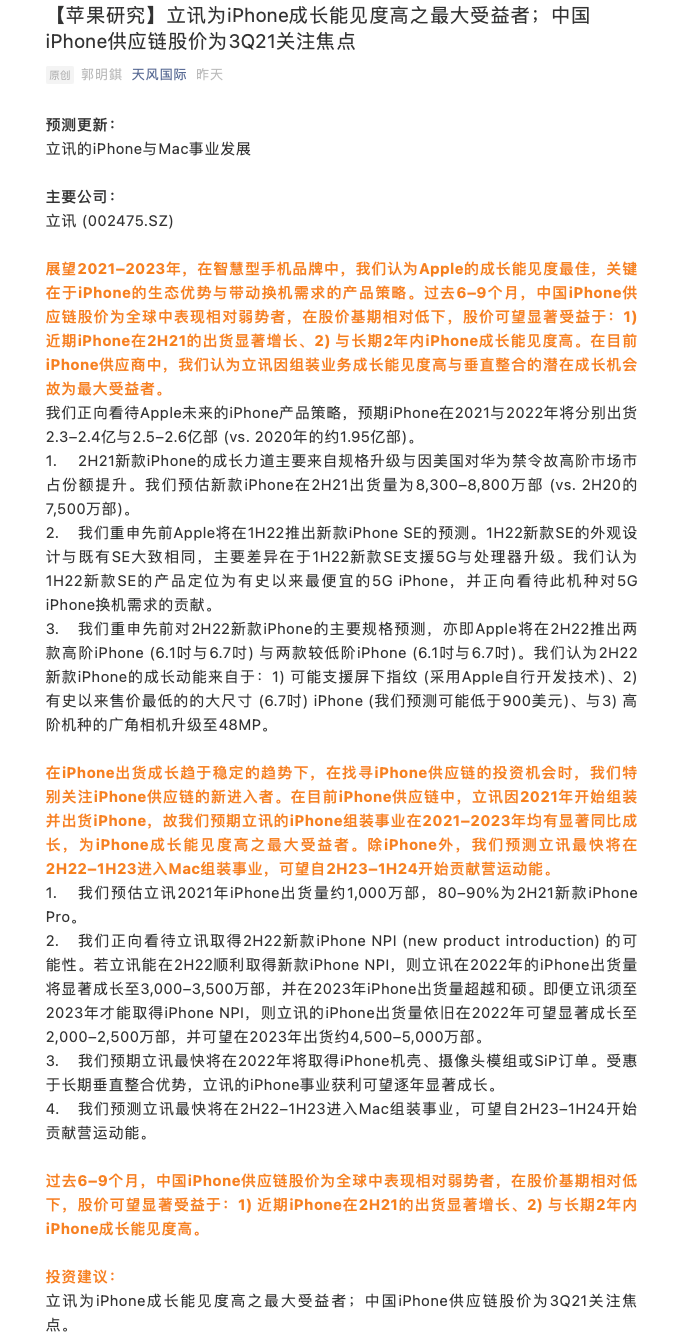 【苹果研究】立讯为iPhone成长能见度高之最大受益者；中国iPhone供应链股价为3Q21关注焦点

原创 郭明錤 天风国际 昨天

预测更新：
立讯的iPhone与Mac事业发展

主要公司：
立讯 (002475.SZ)

展望2021–2023年，在智慧型手机品牌中，我们认为Apple的成长能见度最佳，关键在于iPhone的生态优势与带动换机需求的产品策略。过去6–9个月，中国iPhone供应链股价为全球中表现相对弱势者，在股价基期相对低下，股价可望显著受益于：1) 近期iPhone在2H21的出货显著增长、2) 与长期2年内iPhone成长能见度高。在目前iPhone供应商中，我们认为立讯因组装业务成长能见度高与垂直整合的潜在成长机会故为最大受益者。
我们正向看待Apple未来的iPhone产品策略，预期iPhone在2021与2022年将分别出货2.3–2.4亿与2.5–2.6亿部 (vs. 2020年的约1.95亿部)。
1. 2H21新款iPhone的成长力道主要来自规格升级与因美国对华为禁令故高阶市场市占份额提升。我们预估新款iPhone在2H21出货量为8,300–8,800万部 (vs. 2H20的7,500万部)。
2. 我们重申先前Apple将在1H22推出新款iPhone SE的预测。1H22新款SE的外观设计与既有SE大致相同，主要差异在于1H22新款SE支援5G与处理器升级。我们认为1H22新款SE的产品定位为有史以来最便宜的5G iPhone，并正向看待此机种对5G iPhone换机需求的贡献。
3. 我们重申先前对2H22新款iPhone的主要规格预测，亦即Apple将在2H22推出两款高阶iPhone (6.1吋与6.7吋) 与两款较低阶iPhone (6.1吋与6.7吋)。我们认为2H22新款iPhone的成长动能来自于：1) 可能支援屏下指纹 (采用Apple自行开发技术)、2) 有史以来售价最低的的大尺寸 (6.7吋) iPhone (我们预测可能低于900美元)、与3) 高阶机种的广角相机升级至48MP。

在iPhone出货成长趋于稳定的趋势下，在找寻iPhone供应链的投资机会时，我们特别关注iPhone供应链的新进入者。在目前iPhone供应链中，立讯因2021年开始组装并出货iPhone，故我们预期立讯的iPhone组装事业在2021–2023年均有显著同比成长，为iPhone成长能见度高之最大受益者。除iPhone外，我们预测立讯最快将在2H22–1H23进入Mac组装事业，可望自2H23–1H24开始贡献营运动能。
1. 我们预估立讯2021年iPhone出货量约1,000万部，80–90%为2H21新款iPhone Pro。
2. 我们正向看待立讯取得2H22新款iPhone NPI (new product introduction) 的可能性。若立讯能在2H22顺利取得新款iPhone NPI，则立讯在2022年的iPhone出货量将显著成长至3,000–3,500万部，并在2023年iPhone出货量超越和硕。即便立讯须至2023年才能取得iPhone NPI，则立讯的iPhone出货量依旧在2022年可望显著成长至2,000–2,500万部，并可望在2023年出货约4,500–5,000万部。
3. 我们预期立讯最快将在2022年将取得iPhone机壳、摄像头模组或SiP订单。受惠于长期垂直整合优势，立讯的iPhone事业获利可望逐年显著成长。
4. 我们预测立讯最快将在2H22–1H23进入Mac组装事业，可望自2H23–1H24开始贡献营运动能。

过去6–9个月，中国iPhone供应链股价为全球中表现相对弱势者，在股价基期相对低下，股价可望显著受益于：1) 近期iPhone在2H21的出货显著增长、2) 与长期2年内iPhone成长能见度高。

投资建议：
立讯为iPhone成长能见度高之最大受益者；中国iPhone供应链股价为3Q21关注焦点。